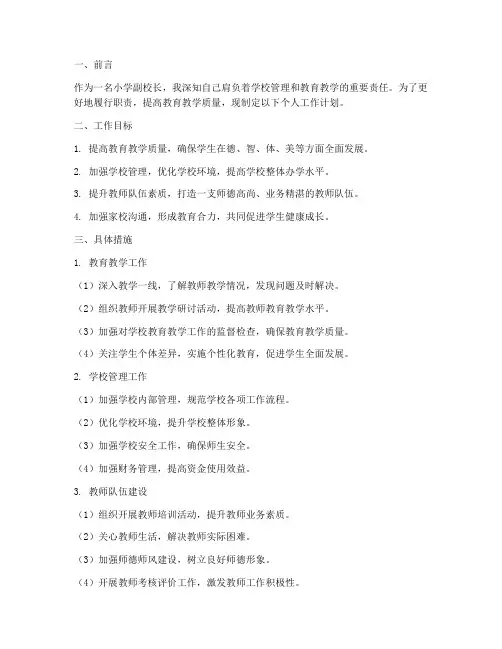 一、前言

作为一名小学副校长，我深知自己肩负着学校管理和教育教学的重要责任。为了更好地履行职责，提高教育教学质量，现制定以下个人工作计划。

二、工作目标

1. 提高教育教学质量，确保学生在德、智、体、美等方面全面发展。

2. 加强学校管理，优化学校环境，提高学校整体办学水平。

3. 提升教师队伍素质，打造一支师德高尚、业务精湛的教师队伍。

4. 加强家校沟通，形成教育合力，共同促进学生健康成长。

三、具体措施

1. 教育教学工作

（1）深入教学一线，了解教师教学情况，发现问题及时解决。

（2）组织教师开展教学研讨活动，提高教师教育教学水平。

（3）加强对学校教育教学工作的监督检查，确保教育教学质量。

（4）关注学生个体差异，实施个性化教育，促进学生全面发展。

2. 学校管理工作

（1）加强学校内部管理，规范学校各项工作流程。

（2）优化学校环境，提升学校整体形象。

（3）加强学校安全工作，确保师生安全。

（4）加强财务管理，提高资金使用效益。

3. 教师队伍建设

（1）组织开展教师培训活动，提升教师业务素质。

（2）关心教师生活，解决教师实际困难。

（3）加强师德师风建设，树立良好师德形象。

（4）开展教师考核评价工作，激发教师工作积极性。